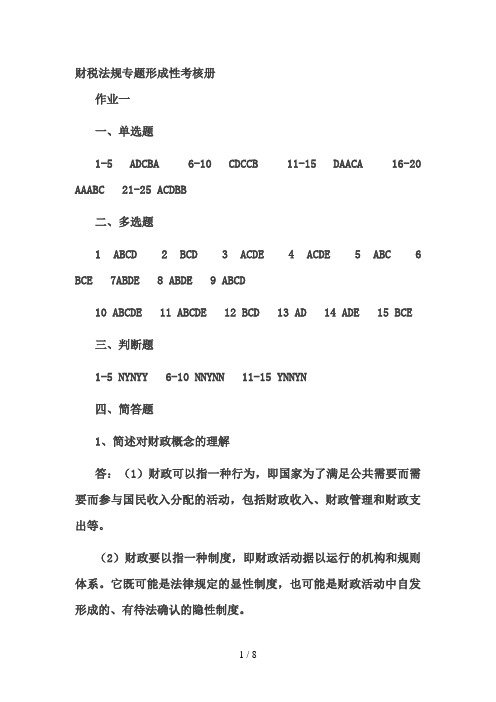 财税法规专题形成性考核册

作业一

一、单选题

1-5 ADCBA 6-10 CDCCB 11-15 DAACA 16-20 AAABC 21-25 ACDBB

二、多选题

1 ABCD 2 BCD 3 ACDE 4 ACDE 5 ABC 6 BCE 7ABDE 8 ABDE 9 ABCD

10 ABCDE 11 ABCDE 12 BCD 13 AD 14 ADE 15 BCE

三、判断题

1-5 NYNYY 6-10 NNYNN 11-15 YNNYN

四、简答题

1、简述对财政概念的理解

答：（1）财政可以指一种行为，即国家为了满足公共需要而需要而参与国民收入分配的活动，包括财政收入、财政管理和财政支出等。

（2）财政要以指一种制度，即财政活动据以运行的机构和规则体系。它既可能是法律规定的显性制度，也可能是财政活动中自发形成的、有待法确认的隐性制度。

1 / 8